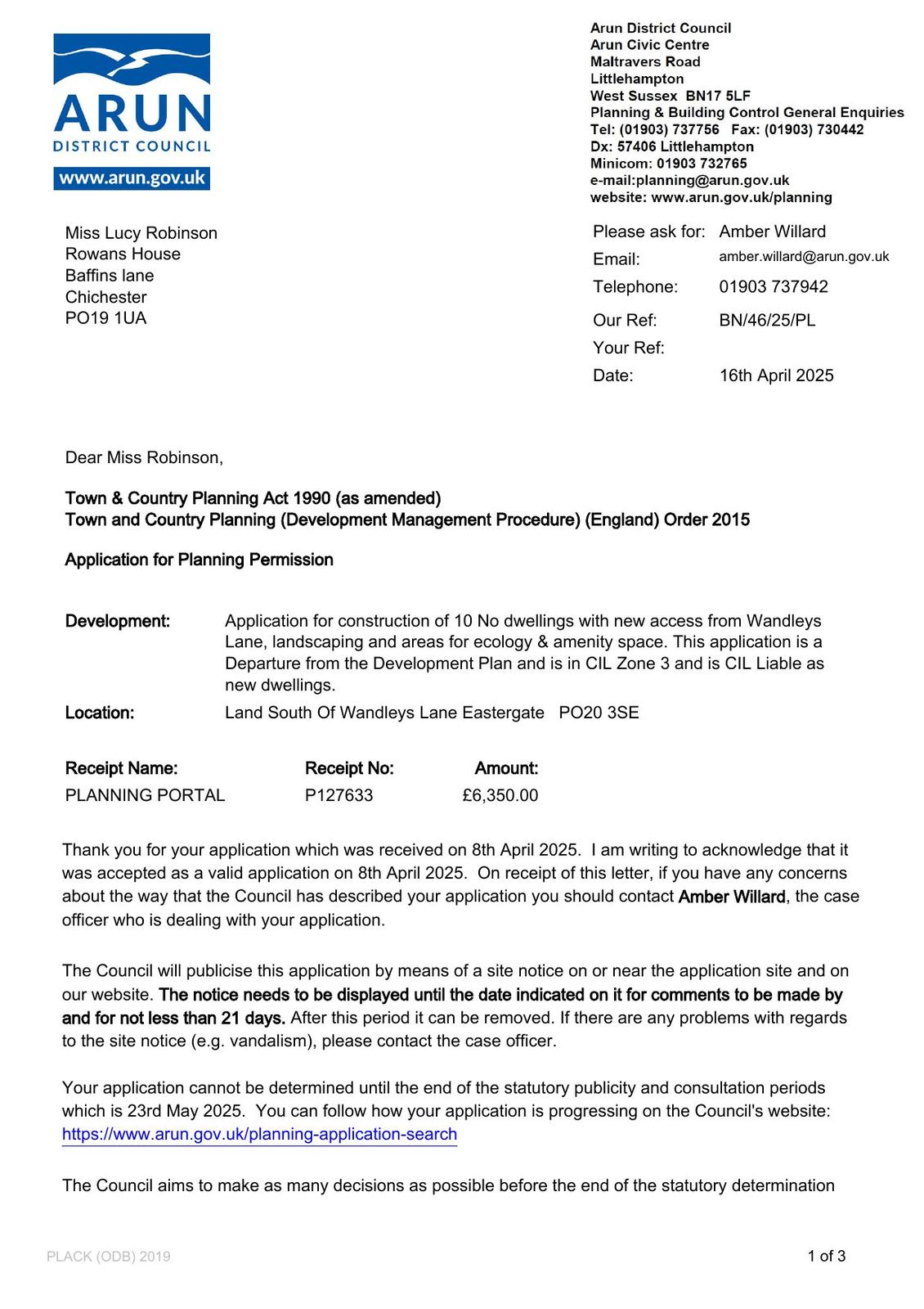 ARUN
DISTRICT COUNCIL
www.arun.gov.uk

Arun District Council
Arun Civic Centre
Maltravers Road
Littlehampton
West Sussex BN17 5LF
Planning & Building Control General Enquiries
Tel: (01903) 737756 Fax: (01903) 730442
Dx: 57406 Littlehampton
Minicom: 01903 732765
e-mail:planning@arun.gov.uk
website: www.arun.gov.uk/planning

Miss Lucy Robinson
Rowans House
Baffins lane
Chichester
PO19 1UA

Please ask for: Amber Willard
Email: amber.willard@arun.gov.uk
Telephone: 01903 737942
Our Ref: BN/46/25/PL
Your Ref:
Date: 16th April 2025

Dear Miss Robinson,

Town & Country Planning Act 1990 (as amended)
Town and Country Planning (Development Management Procedure) (England) Order 2015

Application for Planning Permission

Development: Application for construction of 10 No dwellings with new access from Wandleys Lane, landscaping and areas for ecology & amenity space. This application is a Departure from the Development Plan and is in CIL Zone 3 and is CIL Liable as new dwellings.

Location: Land South Of Wandleys Lane Eastergate PO20 3SE

| Receipt Name: | Receipt No: | Amount: |
|---|---|---|
| PLANNING PORTAL | P127633 | £6,350.00 |

Thank you for your application which was received on 8th April 2025. I am writing to acknowledge that it was accepted as a valid application on 8th April 2025. On receipt of this letter, if you have any concerns about the way that the Council has described your application you should contact Amber Willard, the case officer who is dealing with your application.

The Council will publicise this application by means of a site notice on or near the application site and on our website. The notice needs to be displayed until the date indicated on it for comments to be made by and for not less than 21 days. After this period it can be removed. If there are any problems with regards to the site notice (e.g. vandalism), please contact the case officer.

Your application cannot be determined until the end of the statutory publicity and consultation periods which is 23rd May 2025. You can follow how your application is progressing on the Council's website: https://www.arun.gov.uk/planning-application-search

The Council aims to make as many decisions as possible before the end of the statutory determination

PLACK (ODB) 2019
1 of 3